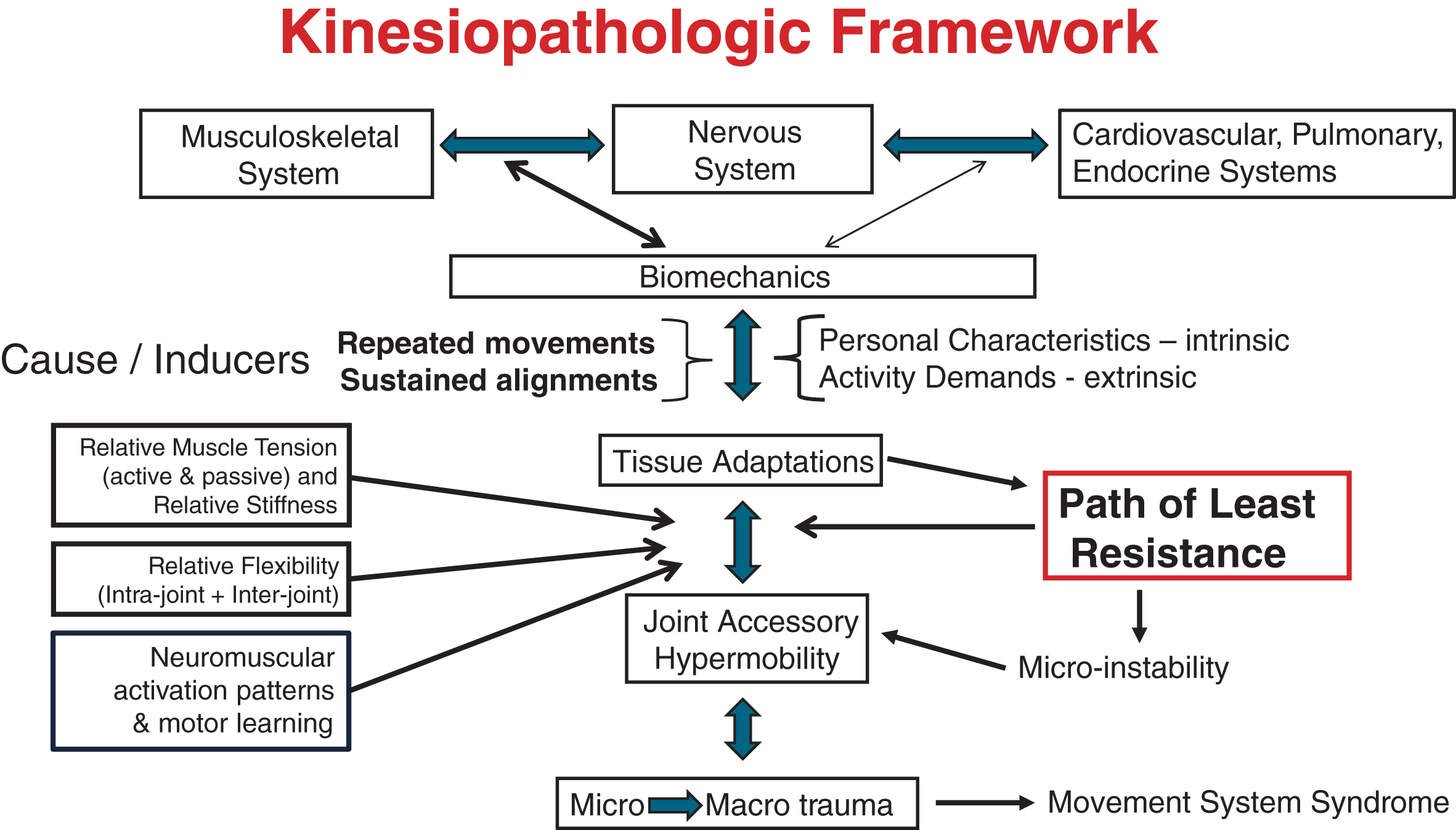 Kinesiopathologic Framework

Musculoskeletal System

Nervous System

Cardiovascular, Pulmonary, Endocrine Systems

Biomechanics

Cause / Inducers

Repeated movements
Sustained alignments

Personal Characteristics – intrinsic
Activity Demands - extrinsic

Relative Muscle Tension (active & passive) and Relative Stiffness

Relative Flexibility (Intra-joint + Inter-joint)

Neuromuscular activation patterns & motor learning

Tissue Adaptations

Path of Least Resistance

Joint Accessory Hypermobility

Micro-instability

Micro Macro trauma

Movement System Syndrome